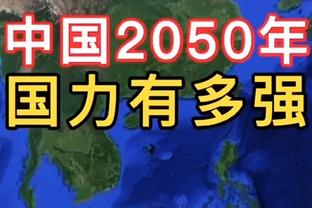 中国2050年
国力有多强